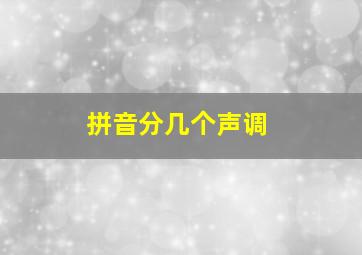 拼音分几个声调